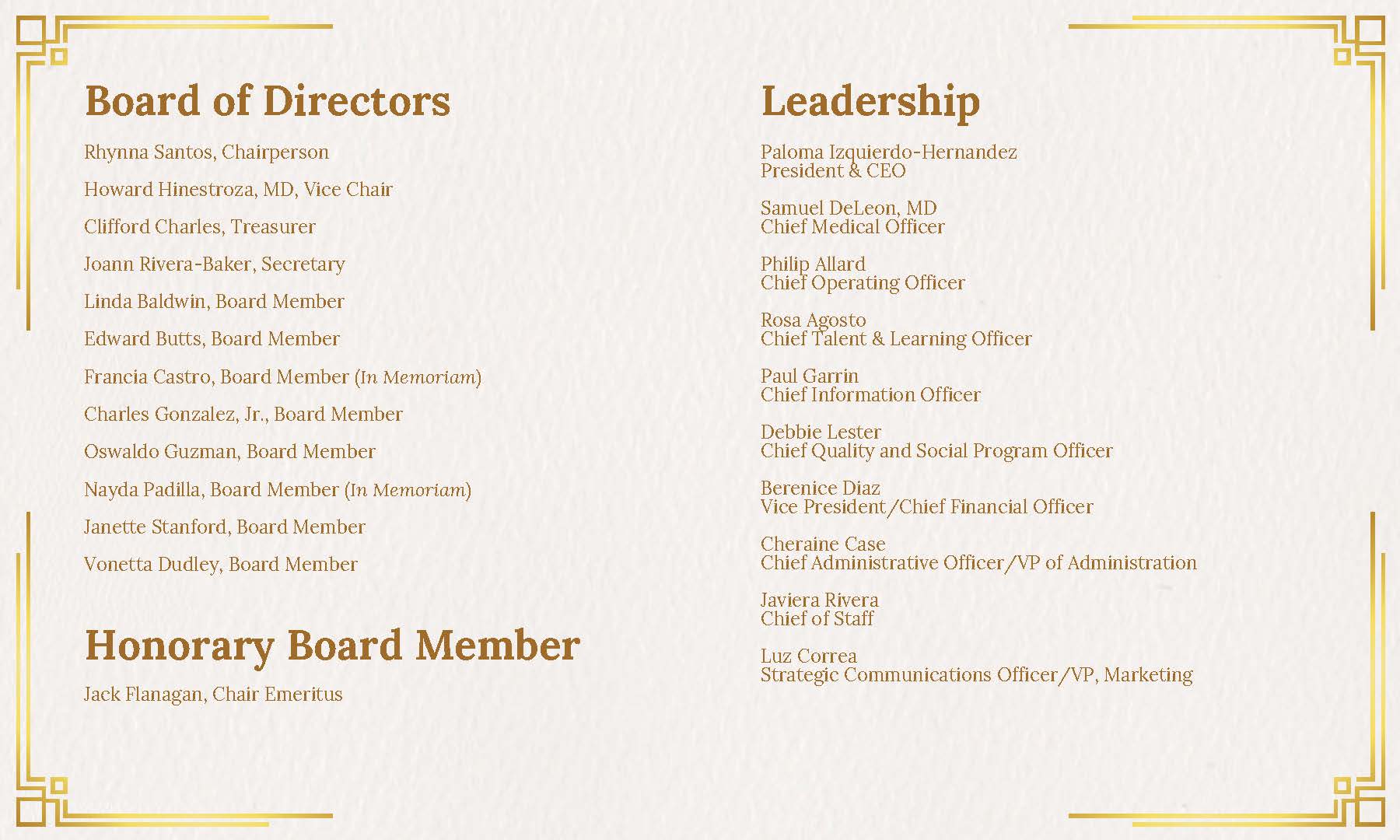 Board of Directors

Rhynna Santos, Chairperson

Howard Hinestroza, MD, Vice Chair

Clifford Charles, Treasurer

Joann Rivera-Baker, Secretary

Linda Baldwin, Board Member

Edward Butts, Board Member

Francia Castro, Board Member (In Memoriam)

Charles Gonzalez, Jr., Board Member

Oswaldo Guzman, Board Member

Nayda Padilla, Board Member (In Memoriam)

Janette Stanford, Board Member

Vonetta Dudley, Board Member

Honorary Board Member

Jack Flanagan, Chair Emeritus

Leadership

Paloma Izquierdo-Hernandez
President & CEO

Samuel DeLeon, MD
Chief Medical Officer

Philip Allard
Chief Operating Officer

Rosa Agosto
Chief Talent & Learning Officer

Paul Garrin
Chief Information Officer

Debbie Lester
Chief Quality and Social Program Officer

Berenice Diaz
Vice President/Chief Financial Officer

Cheraine Case
Chief Administrative Officer/VP of Administration

Javiera Rivera
Chief of Staff

Luz Correa
Strategic Communications Officer/VP, Marketing